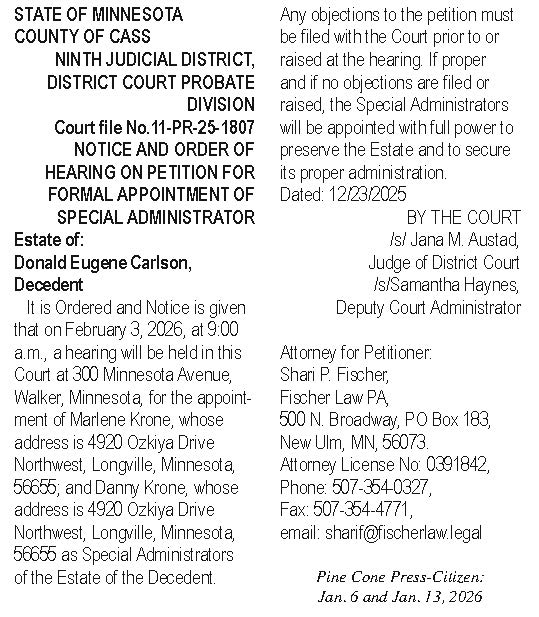 STATE OF MINNESOTA
COUNTY OF CASS
NINTH JUDICIAL DISTRICT, DISTRICT COURT PROBATE DIVISION
Court file No.11-PR-25-1807
NOTICE AND ORDER OF HEARING ON PETITION FOR FORMAL APPOINTMENT OF SPECIAL ADMINISTRATOR
Estate of:
Donald Eugene Carlson,
Decedent

It is Ordered and Notice is given that on February 3, 2026, at 9:00 a.m., a hearing will be held in this Court at 300 Minnesota Avenue, Walker, Minnesota, for the appointment of Marlene Krone, whose address is 4920 Ozkiya Drive Northwest, Longville, Minnesota, 56655; and Danny Krone, whose address is 4920 Ozkiya Drive Northwest, Longville, Minnesota, 56655 as Special Administrators of the Estate of the Decedent.

Any objections to the petition must be filed with the Court prior to or raised at the hearing. If proper and if no objections are filed or raised, the Special Administrators will be appointed with full power to preserve the Estate and to secure its proper administration.
Dated: 12/23/2025
BY THE COURT
/s/ Jana M. Austad,
Judge of District Court
/s/Samantha Haynes,
Deputy Court Administrator

Attorney for Petitioner:
Shari P. Fischer,
Fischer Law PA,
500 N. Broadway, PO Box 183,
New Ulm, MN, 56073.
Attorney License No: 0391842,
Phone: 507-354-0327,
Fax: 507-354-4771,
email: sharif@fischerlaw.legal

Pine Cone Press-Citizen:
Jan. 6 and Jan. 13, 2026